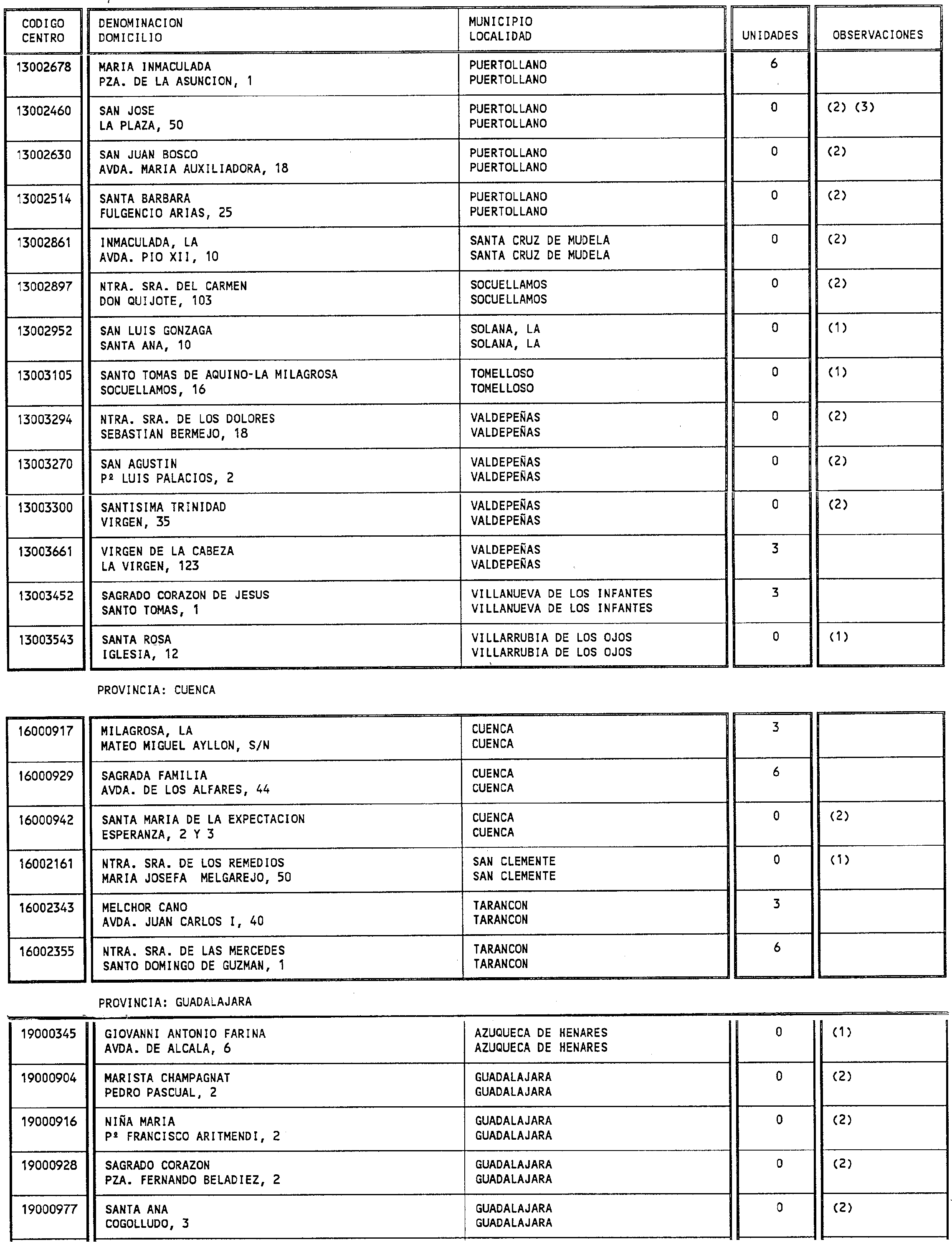 | CODIGO CENTRO | DENOMINACION DOMICILIO | MUNICIPIO LOCALIDAD | UNIDADES | OBSERVACIONES |
|---|---|---|---|---|
| 13002678 | MARIA INMACULADA PZA. DE LA ASUNCION, 1 | PUERTOLLANO PUERTOLLANO | 6 | |
| 13002460 | SAN JOSE LA PLAZA, 50 | PUERTOLLANO PUERTOLLANO | 0 | (2) (3) |
| 13002630 | SAN JUAN BOSCO AVDA. MARIA AUXILIADORA, 18 | PUERTOLLANO PUERTOLLANO | 0 | (2) |
| 13002514 | SANTA BARBARA FULGENCIO ARIAS, 25 | PUERTOLLANO PUERTOLLANO | 0 | (2) |
| 13002861 | INMACULADA, LA AVDA. PIO XII, 10 | SANTA CRUZ DE MUDELA SANTA CRUZ DE MUDELA | 0 | (2) |
| 13002897 | NTRA. SRA. DEL CARMEN DON QUIJOTE, 103 | SOCUELLAMOS SOCUELLAMOS | 0 | (2) |
| 13002952 | SAN LUIS GONZAGA SANTA ANA, 10 | SOLANA, LA SOLANA, LA | 0 | (1) |
| 13003105 | SANTO TOMAS DE AQUINO-LA MILAGROSA SOCUELLAMOS, 16 | TOMELLOSO TOMELLOSO | 0 | (1) |
| 13003294 | NTRA. SRA. DE LOS DOLORES SEBASTIAN BERMEJO, 18 | VALDEPEÑAS VALDEPEÑAS | 0 | (2) |
| 13003270 | SAN AGUSTIN Pº LUIS PALACIOS, 2 | VALDEPEÑAS VALDEPEÑAS | 0 | (2) |
| 13003300 | SANTISIMA TRINIDAD VIRGEN, 35 | VALDEPEÑAS VALDEPEÑAS | 0 | (2) |
| 13003661 | VIRGEN DE LA CABEZA LA VIRGEN, 123 | VALDEPEÑAS VALDEPEÑAS | 3 | |
| 13003452 | SAGRADO CORAZON DE JESUS SANTO TOMAS, 1 | VILLANUEVA DE LOS INFANTES VILLANUEVA DE LOS INFANTES | 3 | |
| 13003543 | SANTA ROSA IGLESIA, 12 | VILLARRUBIA DE LOS OJOS VILLARRUBIA DE LOS OJOS | 0 | (1) |

PROVINCIA: CUENCA

| | | | | |
|---|---|---|---|---|
| 16000917 | MILAGROSA, LA MATEO MIGUEL AYLLON, S/N | CUENCA CUENCA | 3 | |
| 16000929 | SAGRADA FAMILIA AVDA. DE LOS ALFARES, 44 | CUENCA CUENCA | 6 | |
| 16000942 | SANTA MARIA DE LA EXPECTACION ESPERANZA, 2 Y 3 | CUENCA CUENCA | 0 | (2) |
| 16002161 | NTRA. SRA. DE LOS REMEDIOS MARIA JOSEFA MELGAREJO, 50 | SAN CLEMENTE SAN CLEMENTE | 0 | (1) |
| 16002343 | MELCHOR CANO AVDA. JUAN CARLOS I, 40 | TARANCON TARANCON | 3 | |
| 16002355 | NTRA. SRA. DE LAS MERCEDES SANTO DOMINGO DE GUZMAN, 1 | TARANCON TARANCON | 6 | |

PROVINCIA: GUADALAJARA

| | | | | |
|---|---|---|---|---|
| 19000345 | GIOVANNI ANTONIO FARINA AVDA. DE ALCALA, 6 | AZUQUECA DE HENARES AZUQUECA DE HENARES | 0 | (1) |
| 19000904 | MARISTA CHAMPAGNAT PEDRO PASCUAL, 2 | GUADALAJARA GUADALAJARA | 0 | (2) |
| 19000916 | NIÑA MARIA Pº FRANCISCO ARITMENDI, 2 | GUADALAJARA GUADALAJARA | 0 | (2) |
| 19000928 | SAGRADO CORAZON PZA. FERNANDO BELADIEZ, 2 | GUADALAJARA GUADALAJARA | 0 | (2) |
| 19000977 | SANTA ANA COGOLLUDO, 3 | GUADALAJARA GUADALAJARA | 0 | (2) |